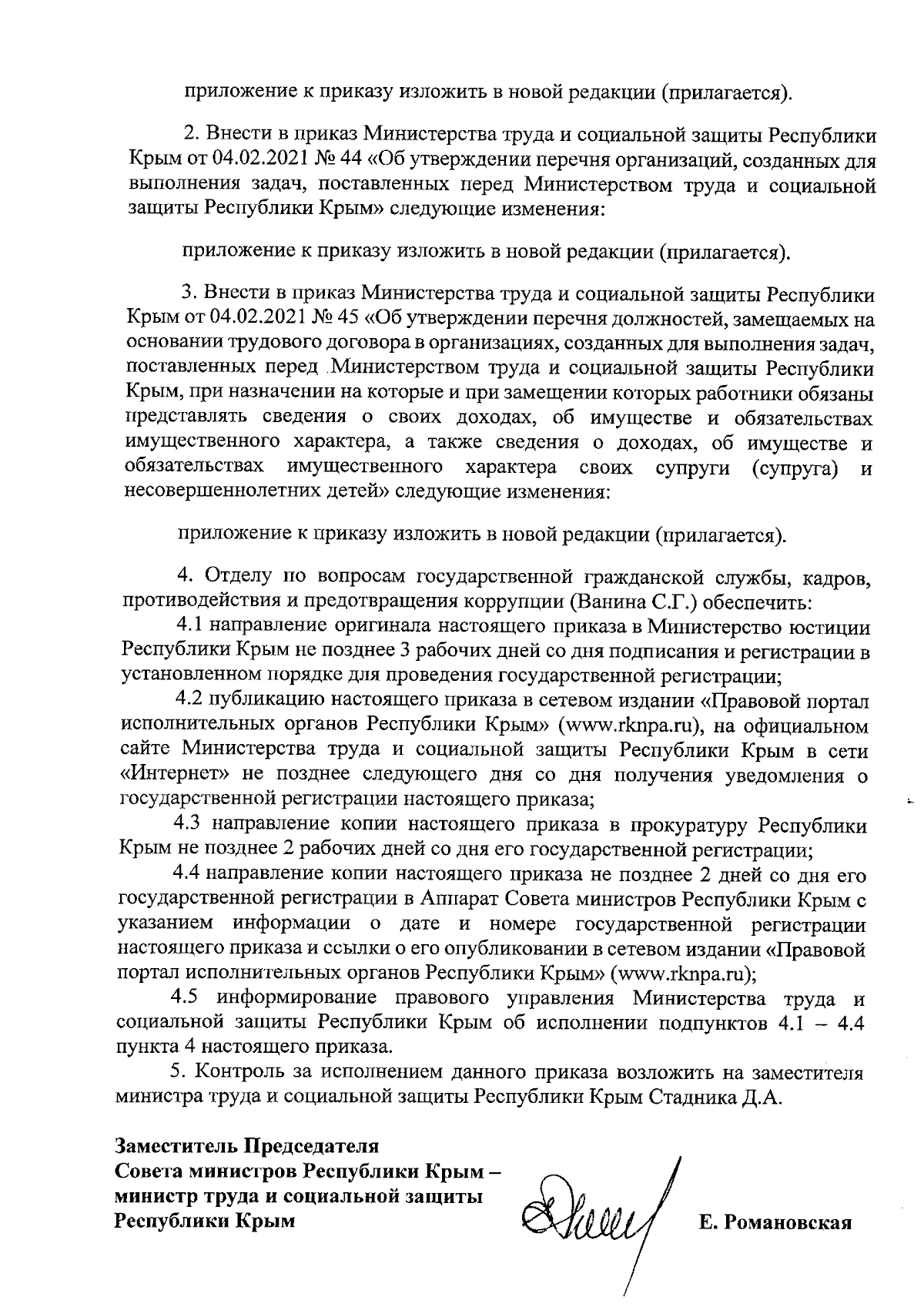 приложение к приказу изложить в новой редакции (прилагается).

2. Внести в приказ Министерства труда и социальной защиты Республики Крым от 04.02.2021 № 44 «Об утверждении перечня организаций, созданных для выполнения задач, поставленных перед Министерством труда и социальной защиты Республики Крым» следующие изменения:

приложение к приказу изложить в новой редакции (прилагается).

3. Внести в приказ Министерства труда и социальной защиты Республики Крым от 04.02.2021 № 45 «Об утверждении перечня должностей, замещаемых на основании трудового договора в организациях, созданных для выполнения задач, поставленных перед Министерством труда и социальной защиты Республики Крым, при назначении на которые и при замещении которых работники обязаны представлять сведения о своих доходах, об имуществе и обязательствах имущественного характера, а также сведения о доходах, об имуществе и обязательствах имущественного характера своих супруги (супруга) и несовершеннолетних детей» следующие изменения:

приложение к приказу изложить в новой редакции (прилагается).

4. Отделу по вопросам государственной гражданской службы, кадров, противодействия и предотвращения коррупции (Ванина С.Г.) обеспечить:
4.1 направление оригинала настоящего приказа в Министерство юстиции Республики Крым не позднее 3 рабочих дней со дня подписания и регистрации в установленном порядке для проведения государственной регистрации;
4.2 публикацию настоящего приказа в сетевом издании «Правовой портал исполнительных органов Республики Крым» (www.rknpa.ru), на официальном сайте Министерства труда и социальной защиты Республики Крым в сети «Интернет» не позднее следующего дня со дня получения уведомления о государственной регистрации настоящего приказа;
4.3 направление копии настоящего приказа в прокуратуру Республики Крым не позднее 2 рабочих дней со дня его государственной регистрации;
4.4 направление копии настоящего приказа не позднее 2 дней со дня его государственной регистрации в Аппарат Совета министров Республики Крым с указанием информации о дате и номере государственной регистрации настоящего приказа и ссылки о его опубликовании в сетевом издании «Правовой портал исполнительных органов Республики Крым» (www.rknpa.ru);
4.5 информирование правового управления Министерства труда и социальной защиты Республики Крым об исполнении подпунктов 4.1 – 4.4 пункта 4 настоящего приказа.
5. Контроль за исполнением данного приказа возложить на заместителя министра труда и социальной защиты Республики Крым Стадника Д.А.

Заместитель Председателя
Совета министров Республики Крым –
министр труда и социальной защиты
Республики Крым
Е. Романовская